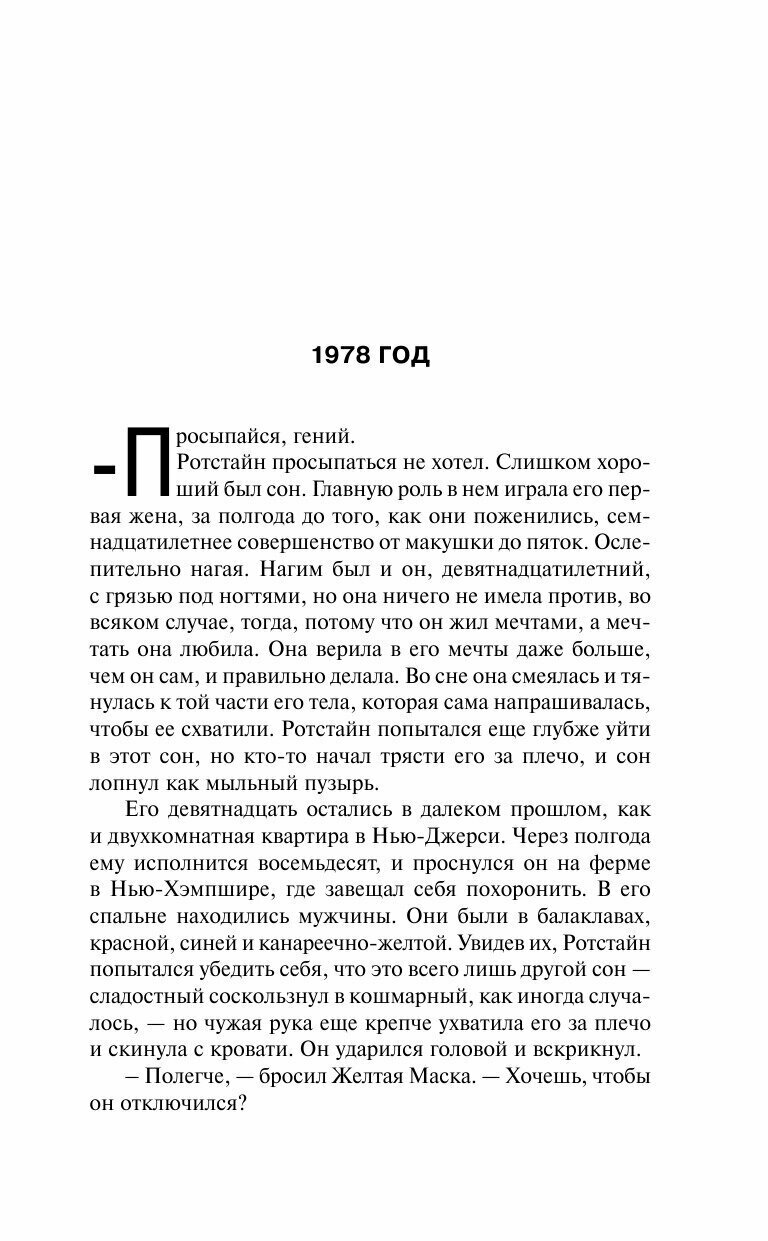 1978 ГОД

– Просыпайся, гений.

Ротстайн просыпаться не хотел. Слишком хороший был сон. Главную роль в нем играла его первая жена, за полгода до того, как они поженились, семнадцатилетнее совершенство от макушки до пяток. Ослепительно нагая. Нагим был и он, девятнадцатилетний, с грязью под ногтями, но она ничего не имела против, во всяком случае, тогда, потому что он жил мечтами, а мечтать она любила. Она верила в его мечты даже больше, чем он сам, и правильно делала. Во сне она смеялась и тянулась к той части его тела, которая сама напрашивалась, чтобы ее схватили. Ротстайн попытался еще глубже уйти в этот сон, но кто-то начал трясти его за плечо, и сон лопнул как мыльный пузырь.

Его девятнадцать остались в далеком прошлом, как и двухкомнатная квартира в Нью-Джерси. Через полгода ему исполнится восемьдесят, и проснулся он на ферме в Нью-Хэмпшире, где завещал себя похоронить. В его спальне находились мужчины. Они были в балаклавах, красной, синей и канареечно-желтой. Увидев их, Ротстайн попытался убедить себя, что это всего лишь другой сон — сладостный соскользнул в кошмарный, как иногда случалось, — но чужая рука еще крепче ухватила его за плечо и скинула с кровати. Он ударился головой и вскрикнул.

– Полегче, — бросил Желтая Маска. — Хочешь, чтобы он отключился?